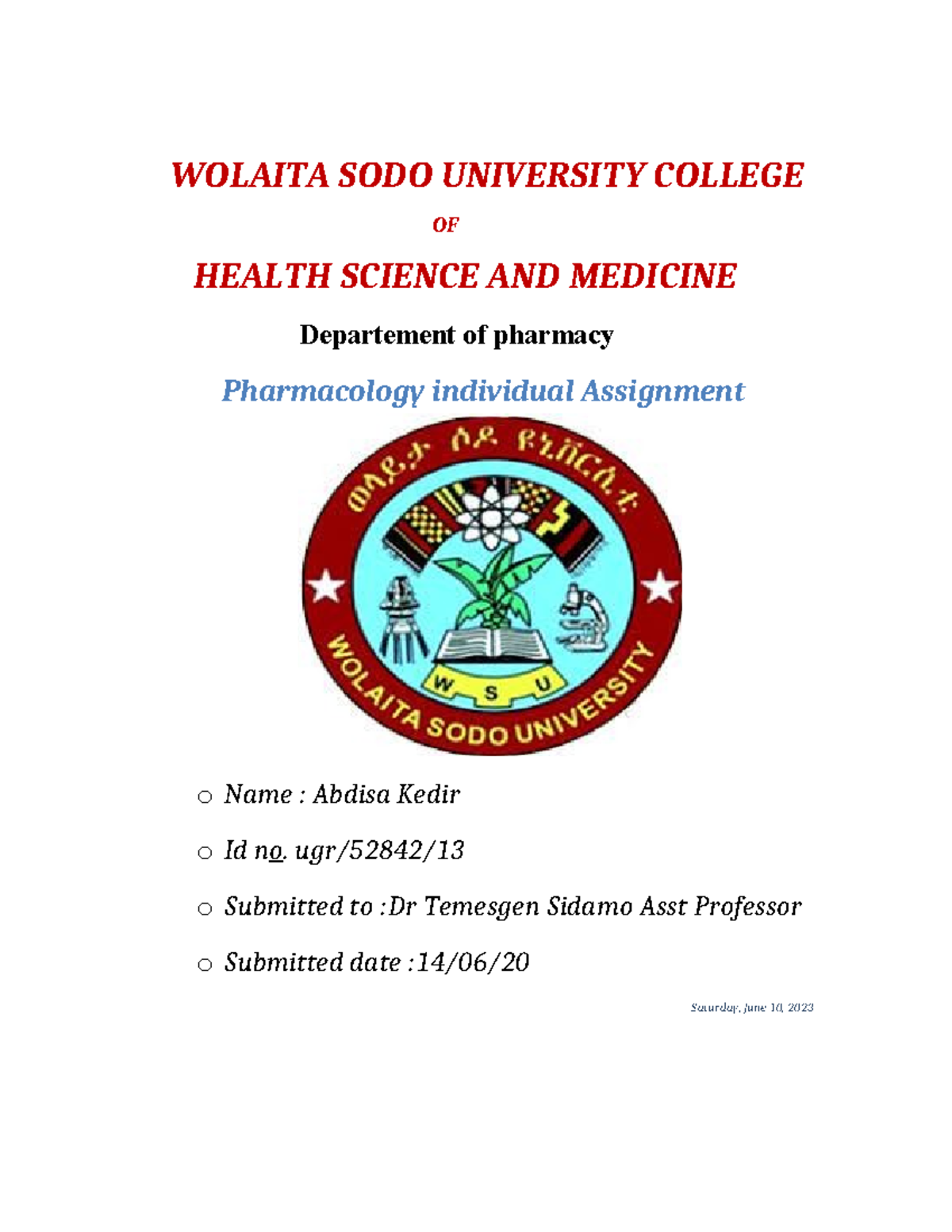 WOLAITA SODO UNIVERSITY COLLEGE

OF

HEALTH SCIENCE AND MEDICINE

Departement of pharmacy

Pharmacology individual Assignment

ወላይታ ሶዶ ዩኒቨርሲቲ

W S U

WOLAITA SODO UNIVERSITY

○ Name : Abdisa Kedir

○ Id no. ugr/52842/13

○ Submitted to :Dr Temesgen Sidamo Asst Professor

○ Submitted date :14/06/20

Saturday, June 10, 2023